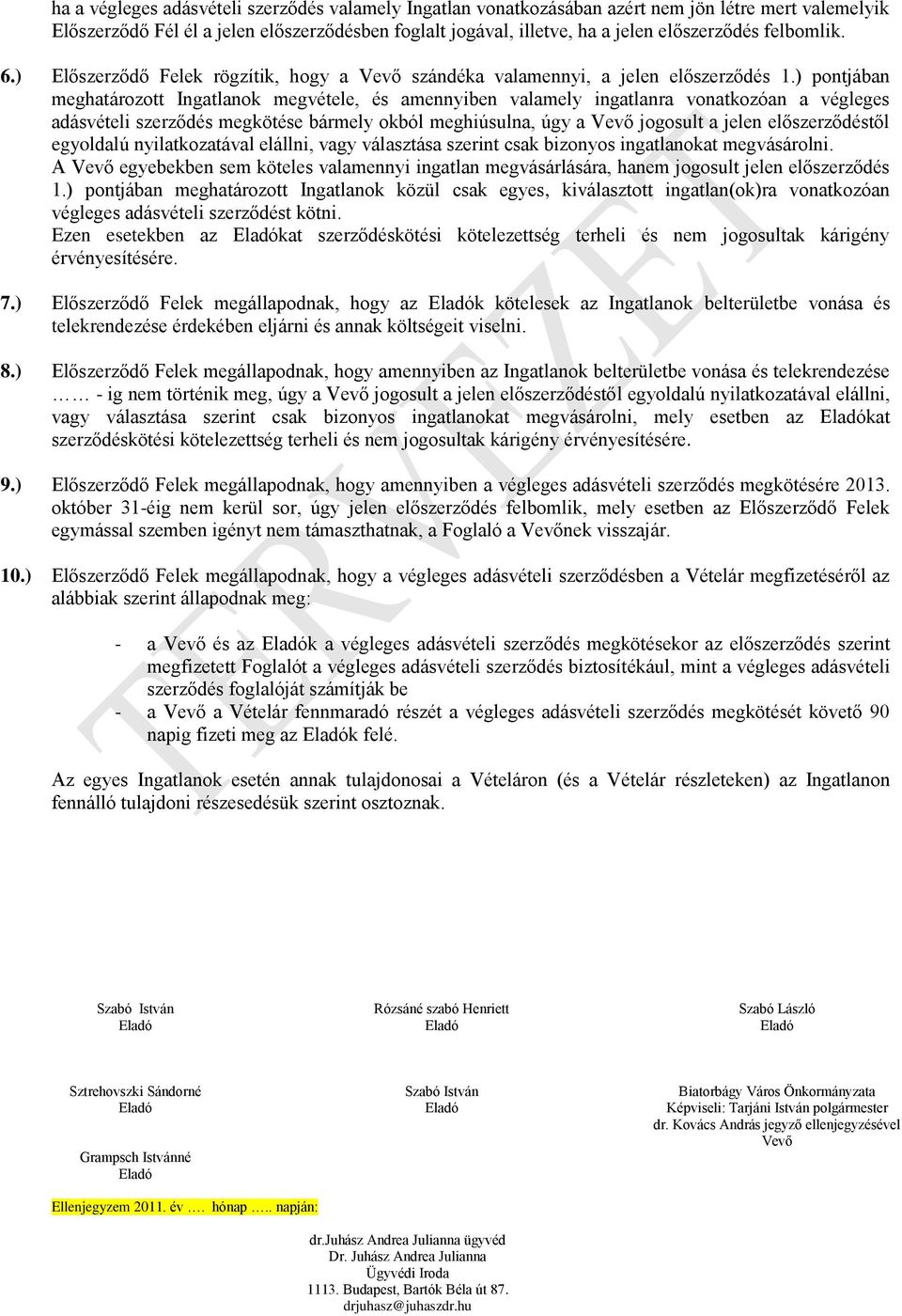 ha a végleges adásvételi szerződés valamely Ingatlan vonatkozásában azért nem jön létre mert valemelyik Előszerződő Fél él a jelen előszerződésben foglalt jogával, illetve, ha a jelen előszerződés felbomlik.

6.) Előszerződő Felek rögzítik, hogy a Vevő szándéka valamennyi, a jelen előszerződés 1.) pontjában meghatározott Ingatlanok megvétele, és amennyiben valamely ingatlanra vonatkozóan a végleges adásvételi szerződés megkötése bármely okból meghiúsulna, úgy a Vevő jogosult a jelen előszerződéstől egyoldalú nyilatkozatával elállni, vagy választása szerint csak bizonyos ingatlanokat megvásárolni.
A Vevő egyebekben sem köteles valamennyi ingatlan megvásárlására, hanem jogosult jelen előszerződés 1.) pontjában meghatározott Ingatlanok közül csak egyes, kiválasztott ingatlan(ok)ra vonatkozóan végleges adásvételi szerződést kötni.
Ezen esetekben az Eladókat szerződéskötési kötelezettség terheli és nem jogosultak kárigény érvényesítésére.

7.) Előszerződő Felek megállapodnak, hogy az Eladók kötelesek az Ingatlanok belterületbe vonása és telekrendezése érdekében eljárni és annak költségeit viselni.

8.) Előszerződő Felek megállapodnak, hogy amennyiben az Ingatlanok belterületbe vonása és telekrendezése …… - ig nem történik meg, úgy a Vevő jogosult a jelen előszerződéstől egyoldalú nyilatkozatával elállni, vagy választása szerint csak bizonyos ingatlanokat megvásárolni, mely esetben az Eladókat szerződéskötési kötelezettség terheli és nem jogosultak kárigény érvényesítésére.

9.) Előszerződő Felek megállapodnak, hogy amennyiben a végleges adásvételi szerződés megkötésére 2013. október 31-éig nem kerül sor, úgy jelen előszerződés felbomlik, mely esetben az Előszerződő Felek egymással szemben igényt nem támaszthatnak, a Foglaló a Vevőnek visszajár.

10.) Előszerződő Felek megállapodnak, hogy a végleges adásvételi szerződésben a Vételár megfizetéséről az alábbiak szerint állapodnak meg:

- a Vevő és az Eladók a végleges adásvételi szerződés megkötésekor az előszerződés szerint megfizetett Foglalót a végleges adásvételi szerződés biztosítékául, mint a végleges adásvételi szerződés foglalóját számítják be
- a Vevő a Vételár fennmaradó részét a végleges adásvételi szerződés megkötését követő 90 napig fizeti meg az Eladók felé.

Az egyes Ingatlanok esetén annak tulajdonosai a Vételáron (és a Vételár részleteken) az Ingatlanon fennálló tulajdoni részesedésük szerint osztoznak.

TERVEZET

Szabó István
Eladó

Rózsáné szabó Henriett
Eladó

Szabó László
Eladó

Sztrehovszki Sándorné
Eladó

Szabó István
Eladó

Biatorbágy Város Önkormányzata
Képviseli: Tarjáni István polgármester
dr. Kovács András jegyző ellenjegyzésével
Vevő

Grampsch Istvánné
Eladó

Ellenjegyzem 2011. év …. hónap ….. napján:

dr.Juhász Andrea Julianna ügyvéd
Dr. Juhász Andrea Julianna
Ügyvédi Iroda
1113. Budapest, Bartók Béla út 87.
drjuhasz@juhaszdr.hu